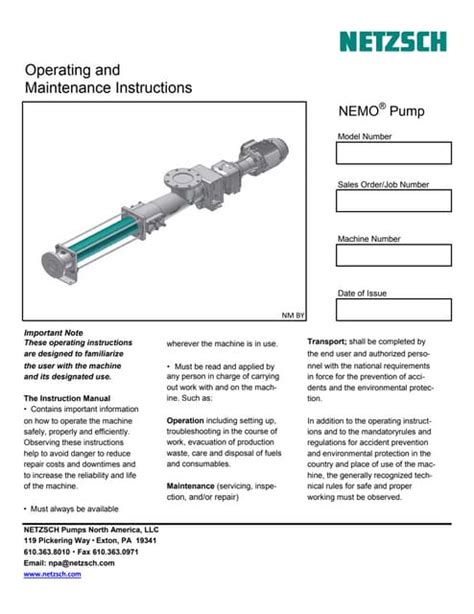 NETZSCH

Operating and Maintenance Instructions

NM BY

NEMO® Pump

Model Number

Sales Order/Job Number

Machine Number

Date of Issue

Important Note
These operating instructions are designed to familiarize the user with the machine and its designated use.

The Instruction Manual
• Contains important information on how to operate the machine safely, properly and efficiently. Observing these instructions help to avoid danger to reduce repair costs and downtimes and to increase the reliability and life of the machine.

• Must always be available wherever the machine is in use.

• Must be read and applied by any person in charge of carrying out work with and on the machine. Such as:

Operation including setting up, troubleshooting in the course of work, evacuation of production waste, care and disposal of fuels and consumables.

Maintenance (servicing, inspection, and/or repair)

Transport; shall be completed by the end user and authorized personnel with the national requirements in force for the prevention of accidents and the environmental protection.

In addition to the operating instructions and to the mandatoryrules and regulations for accident prevention and environmental protection in the country and place of use of the machine, the generally recognized technical rules for safe and proper working must be observed.

NETZSCH Pumps North America, LLC
119 Pickering Way • Exton, PA 19341
610.363.8010 • Fax 610.363.0971
Email: npa@netzsch.com
www.netzsch.com